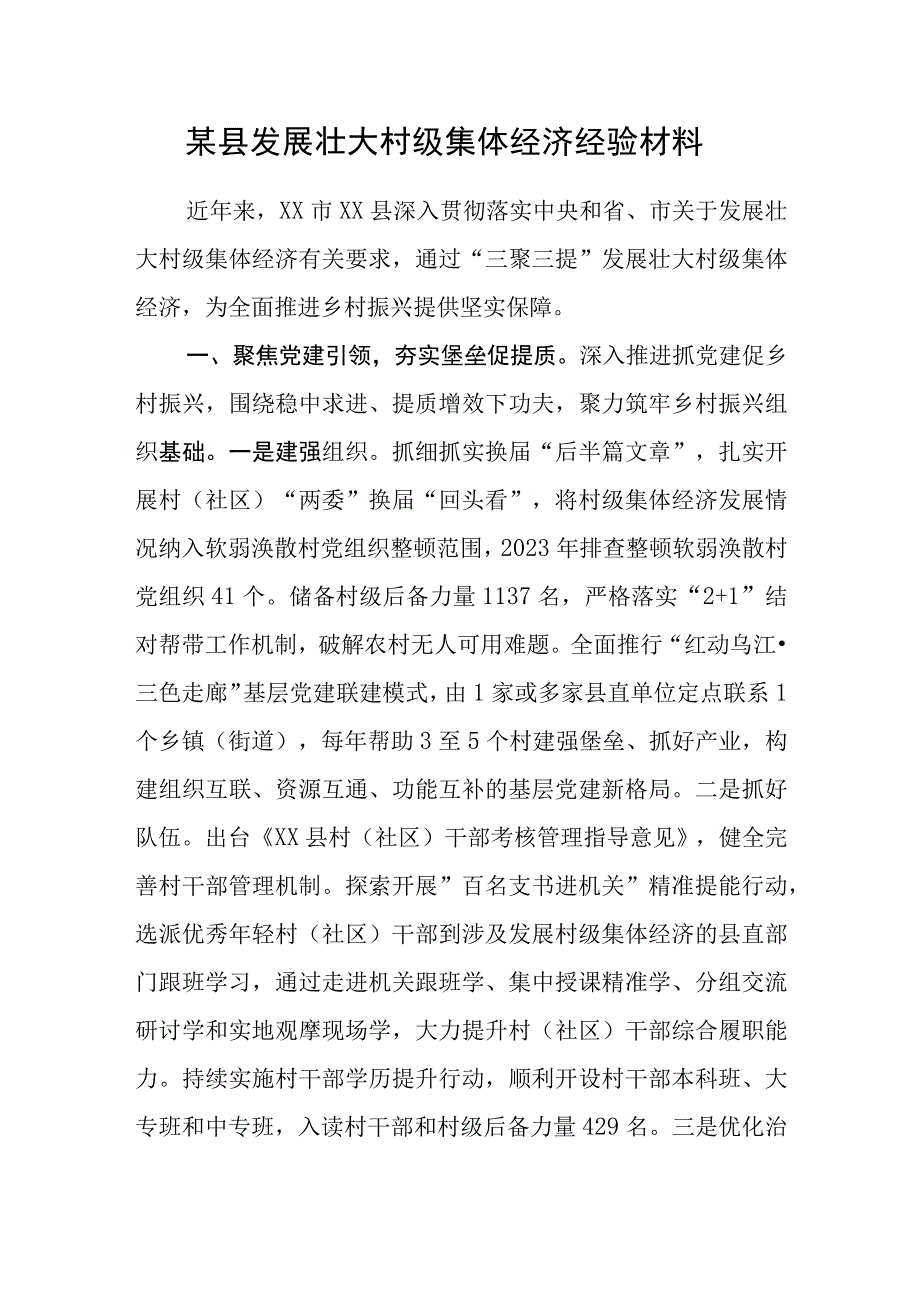 某县发展壮大村级集体经济经验材料

近年来，XX市XX县深入贯彻落实中央和省、市关于发展壮大村级集体经济有关要求，通过“三聚三提”发展壮大村级集体经济，为全面推进乡村振兴提供坚实保障。

一、聚焦党建引领，夯实堡垒促提质。深入推进抓党建促乡村振兴，围绕稳中求进、提质增效下功夫，聚力筑牢乡村振兴组织基础。一是建强组织。抓细抓实换届“后半篇文章”，扎实开展村（社区）“两委”换届“回头看”，将村级集体经济发展情况纳入软弱涣散村党组织整顿范围，2023年排查整顿软弱涣散村党组织41个。储备村级后备力量1137名，严格落实“2+1”结对帮带工作机制，破解农村无人可用难题。全面推行“红动乌江•三色走廊”基层党建联建模式，由1家或多家县直单位定点联系1个乡镇（街道），每年帮助3至5个村建强堡垒、抓好产业，构建组织互联、资源互通、功能互补的基层党建新格局。二是抓好队伍。出台《XX县村（社区）干部考核管理指导意见》，健全完善村干部管理机制。探索开展”百名支书进机关”精准提能行动，选派优秀年轻村（社区）干部到涉及发展村级集体经济的县直部门跟班学习，通过走进机关跟班学、集中授课精准学、分组交流研讨学和实地观摩现场学，大力提升村（社区）干部综合履职能力。持续实施村干部学历提升行动，顺利开设村干部本科班、大专班和中专班，入读村干部和村级后备力量429名。三是优化治